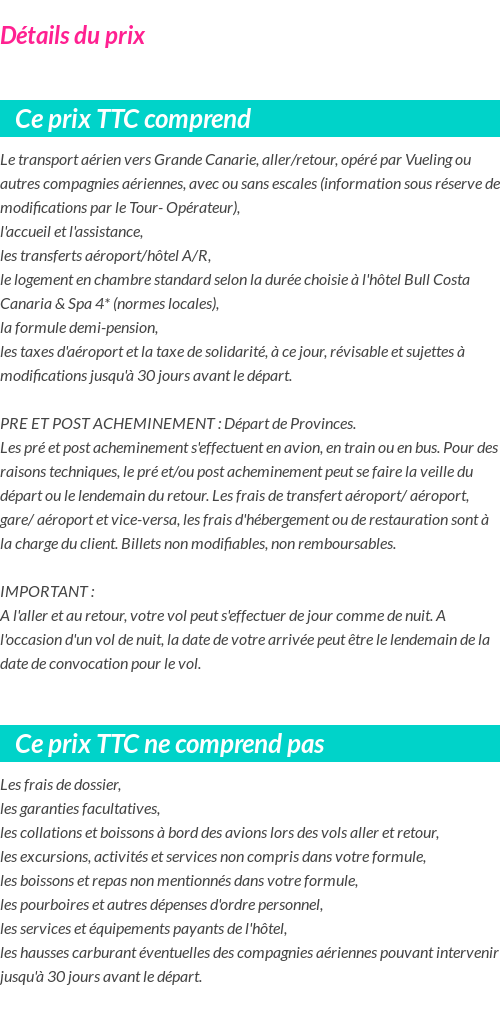 Détails du prix

Ce prix TTC comprend

Le transport aérien vers Grande Canarie, aller/retour, opéré par Vueling ou autres compagnies aériennes, avec ou sans escales (information sous réserve de modifications par le Tour- Opérateur),
l'accueil et l'assistance,
les transferts aéroport/hôtel A/R,
le logement en chambre standard selon la durée choisie à l'hôtel Bull Costa Canaria & Spa 4* (normes locales),
la formule demi-pension,
les taxes d'aéroport et la taxe de solidarité, à ce jour, révisable et sujettes à modifications jusqu'à 30 jours avant le départ.

PRE ET POST ACHEMINEMENT : Départ de Provinces.
Les pré et post acheminement s'effectuent en avion, en train ou en bus. Pour des raisons techniques, le pré et/ou post acheminement peut se faire la veille du départ ou le lendemain du retour. Les frais de transfert aéroport/ aéroport, gare/ aéroport et vice-versa, les frais d'hébergement ou de restauration sont à la charge du client. Billets non modifiables, non remboursables.

IMPORTANT :
A l'aller et au retour, votre vol peut s'effectuer de jour comme de nuit. A l'occasion d'un vol de nuit, la date de votre arrivée peut être le lendemain de la date de convocation pour le vol.

Ce prix TTC ne comprend pas

Les frais de dossier,
les garanties facultatives,
les collations et boissons à bord des avions lors des vols aller et retour,
les excursions, activités et services non compris dans votre formule,
les boissons et repas non mentionnés dans votre formule,
les pourboires et autres dépenses d'ordre personnel,
les services et équipements payants de l'hôtel,
les hausses carburant éventuelles des compagnies aériennes pouvant intervenir jusqu'à 30 jours avant le départ.